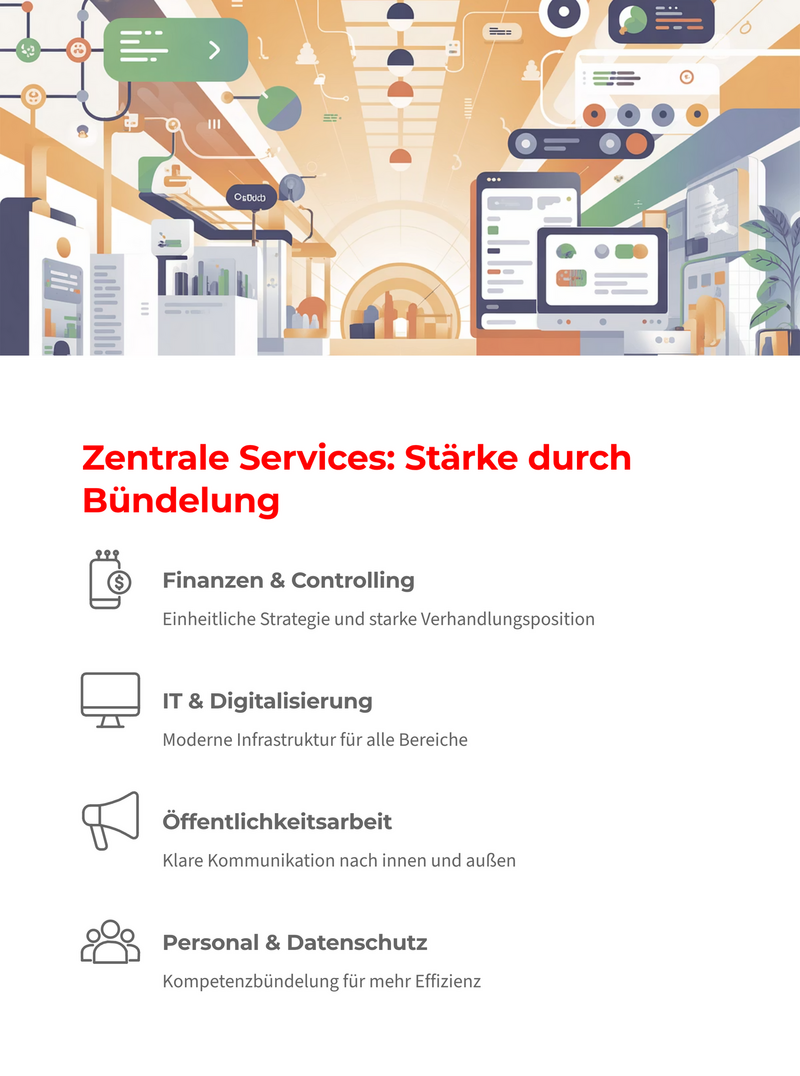 Zentrale Services: Stärke durch Bündelung

Finanzen & Controlling

Einheitliche Strategie und starke Verhandlungsposition

IT & Digitalisierung

Moderne Infrastruktur für alle Bereiche

Öffentlichkeitsarbeit

Klare Kommunikation nach innen und außen

Personal & Datenschutz

Kompetenzbündelung für mehr Effizienz